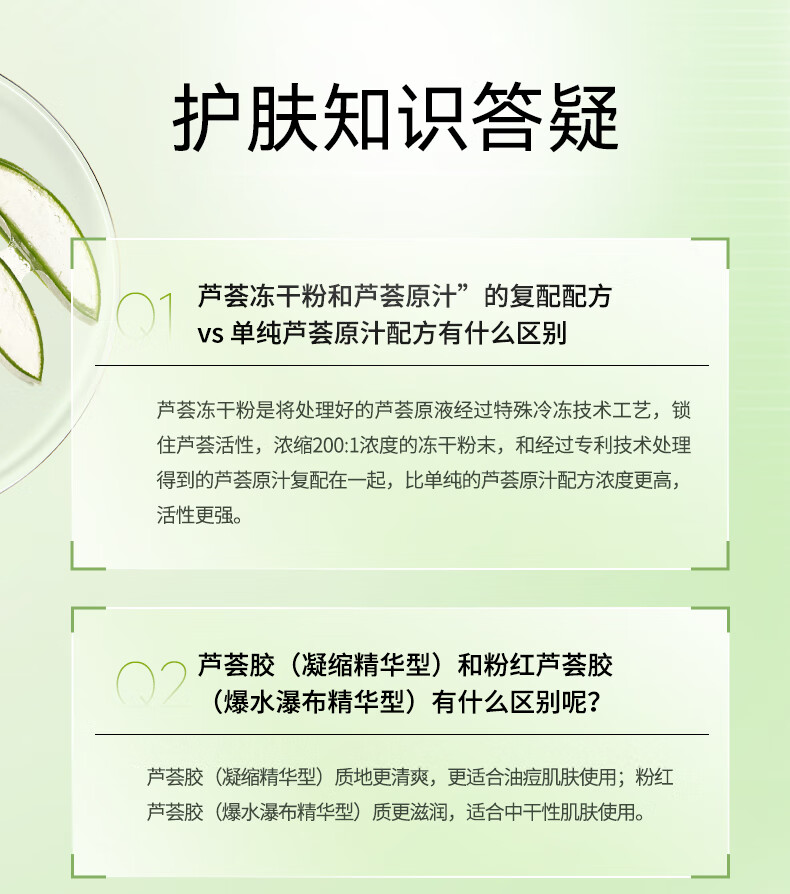 护肤知识答疑

Q1

芦荟冻干粉和芦荟原汁”的复配配方
vs 单纯芦荟原汁配方有什么区别

芦荟冻干粉是将处理好的芦荟原液经过特殊冷冻技术工艺，锁住芦荟活性，浓缩200:1浓度的冻干粉末，和经过专利技术处理得到的芦荟原汁复配在一起，比单纯的芦荟原汁配方浓度更高，活性更强。

Q2

芦荟胶（凝缩精华型）和粉红芦荟胶
（爆水瀑布精华型）有什么区别呢？

芦荟胶（凝缩精华型）质地更清爽，更适合油痘肌肤使用；粉红芦荟胶（爆水瀑布精华型）质更滋润，适合中干性肌肤使用。